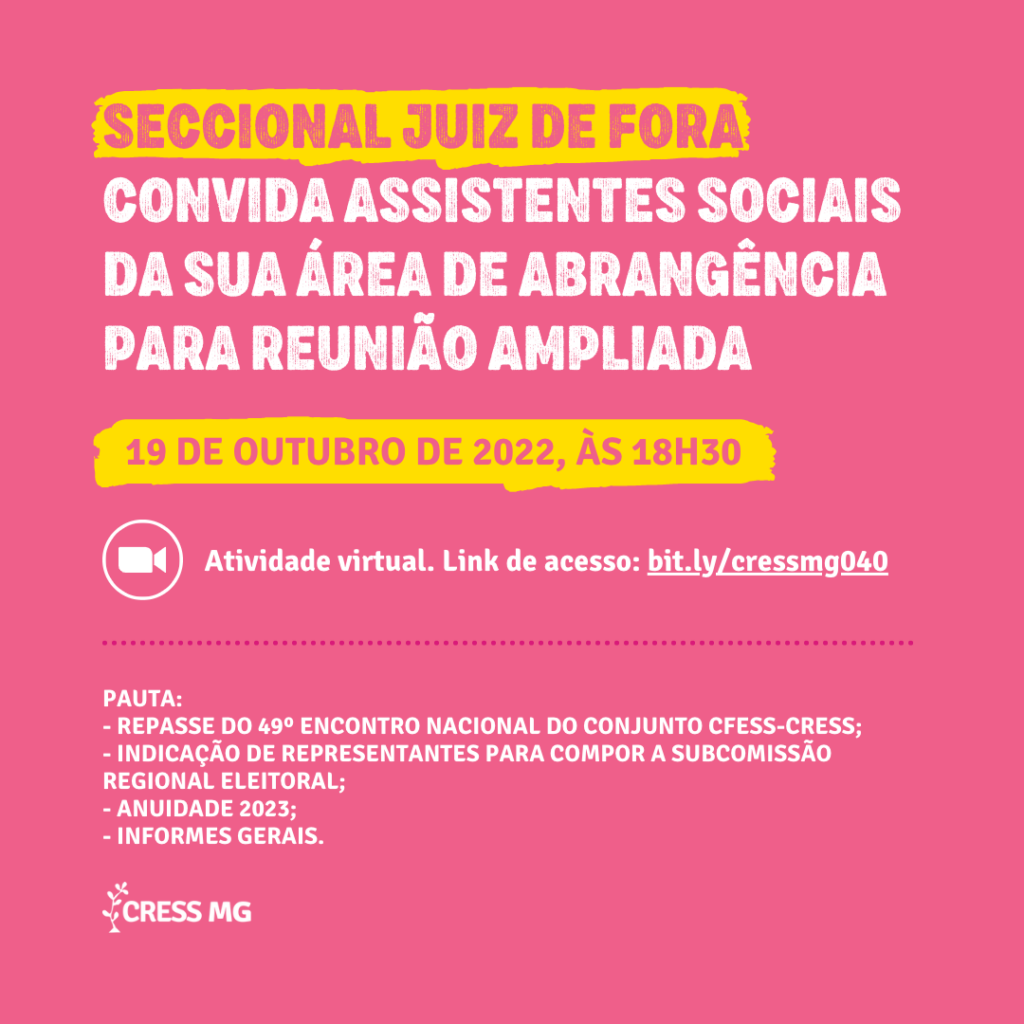 SECCIONAL JUIZ DE FORA
CONVIDA ASSISTENTES SOCIAIS DA SUA ÁREA DE ABRANGÊNCIA PARA REUNIÃO AMPLIADA

19 DE OUTUBRO DE 2022, ÀS 18H30

Atividade virtual. Link de acesso: bit.ly/cressmg040

PAUTA:
- REPASSE DO 49º ENCONTRO NACIONAL DO CONJUNTO CFESS-CRESS;
- INDICAÇÃO DE REPRESENTANTES PARA COMPOR A SUBCOMISSÃO REGIONAL ELEITORAL;
- ANUIDADE 2023;
- INFORMES GERAIS.

CRESS MG